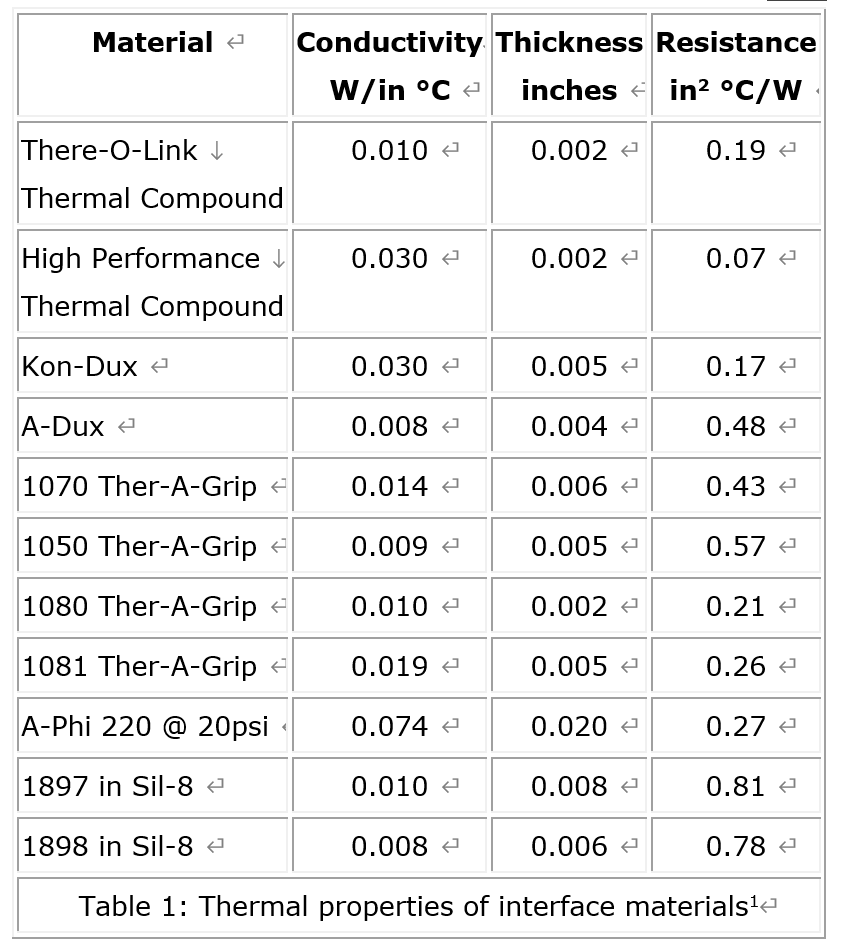 | Material | Conductivity W/in °C | Thickness inches | Resistance in² °C/W |
|---|---|---|---|
| There-O-Link Thermal Compound | 0.010 | 0.002 | 0.19 |
| High Performance Thermal Compound | 0.030 | 0.002 | 0.07 |
| Kon-Dux | 0.030 | 0.005 | 0.17 |
| A-Dux | 0.008 | 0.004 | 0.48 |
| 1070 Ther-A-Grip | 0.014 | 0.006 | 0.43 |
| 1050 Ther-A-Grip | 0.009 | 0.005 | 0.57 |
| 1080 Ther-A-Grip | 0.010 | 0.002 | 0.21 |
| 1081 Ther-A-Grip | 0.019 | 0.005 | 0.26 |
| A-Phi 220 @ 20psi | 0.074 | 0.020 | 0.27 |
| 1897 in Sil-8 | 0.010 | 0.008 | 0.81 |
| 1898 in Sil-8 | 0.008 | 0.006 | 0.78 |

Table 1: Thermal properties of interface materials$^1$